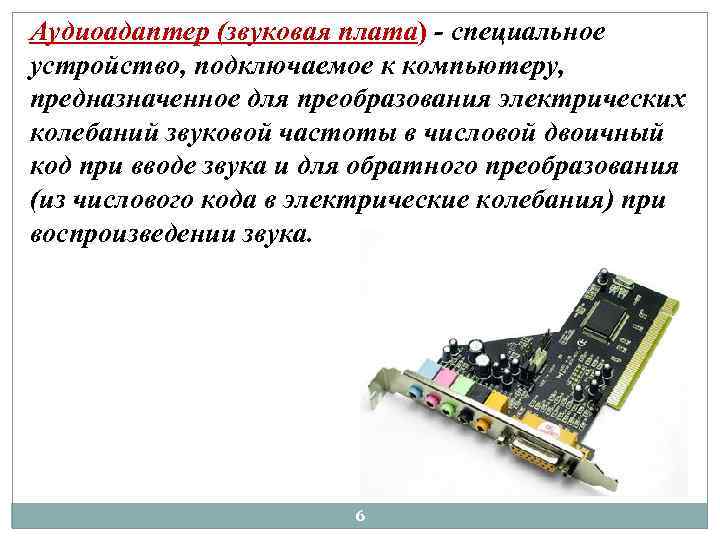 Аудиоадаптер (звуковая плата) - специальное устройство, подключаемое к компьютеру, предназначенное для преобразования электрических колебаний звуковой частоты в числовой двоичный код при вводе звука и для обратного преобразования (из числового кода в электрические колебания) при воспроизведении звука.

6